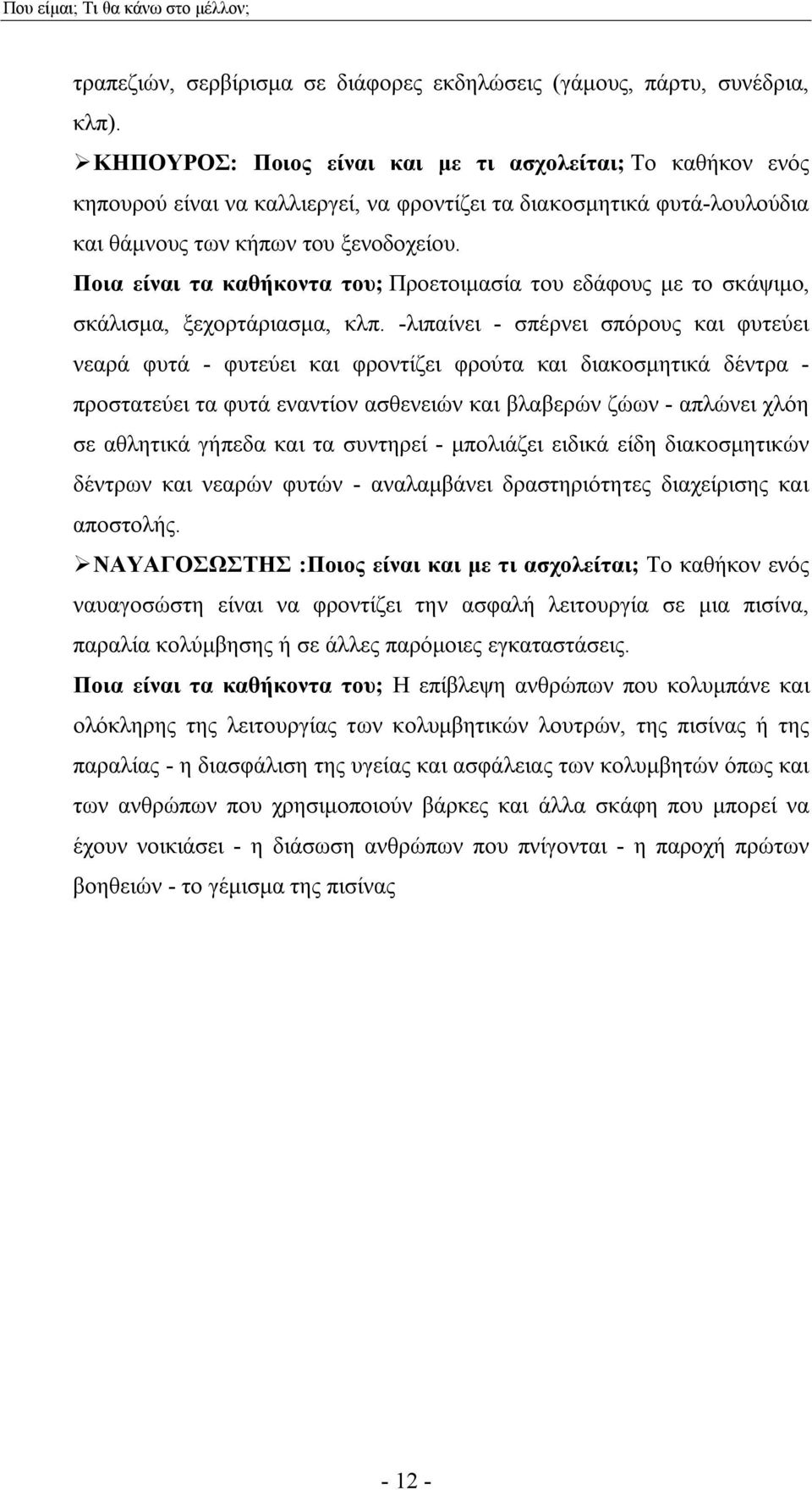 Που είμαι; Τι θα κάνω στο μέλλον;

τραπεζιών, σερβίρισμα σε διάφορες εκδηλώσεις (γάμους, πάρτυ, συνέδρια, κλπ).

➢ ΚΗΠΟΥΡΟΣ: Ποιος είναι και με τι ασχολείται; Το καθήκον ενός κηπουρού είναι να καλλιεργεί, να φροντίζει τα διακοσμητικά φυτά-λουλούδια και θάμνους των κήπων του ξενοδοχείου.

Ποια είναι τα καθήκοντα του; Προετοιμασία του εδάφους με το σκάψιμο, σκάλισμα, ξεχορτάριασμα, κλπ. -λιπαίνει - σπέρνει σπόρους και φυτεύει νεαρά φυτά - φυτεύει και φροντίζει φρούτα και διακοσμητικά δέντρα - προστατεύει τα φυτά εναντίον ασθενειών και βλαβερών ζώων - απλώνει χλόη σε αθλητικά γήπεδα και τα συντηρεί - μπολιάζει ειδικά είδη διακοσμητικών δέντρων και νεαρών φυτών - αναλαμβάνει δραστηριότητες διαχείρισης και αποστολής.

➢ ΝΑΥΑΓΟΣΩΣΤΗΣ :Ποιος είναι και με τι ασχολείται; Το καθήκον ενός ναυαγοσώστη είναι να φροντίζει την ασφαλή λειτουργία σε μια πισίνα, παραλία κολύμβησης ή σε άλλες παρόμοιες εγκαταστάσεις.

Ποια είναι τα καθήκοντα του; Η επίβλεψη ανθρώπων που κολυμπάνε και ολόκληρης της λειτουργίας των κολυμβητικών λουτρών, της πισίνας ή της παραλίας - η διασφάλιση της υγείας και ασφάλειας των κολυμβητών όπως και των ανθρώπων που χρησιμοποιούν βάρκες και άλλα σκάφη που μπορεί να έχουν νοικιάσει - η διάσωση ανθρώπων που πνίγονται - η παροχή πρώτων βοηθειών - το γέμισμα της πισίνας

- 12 -